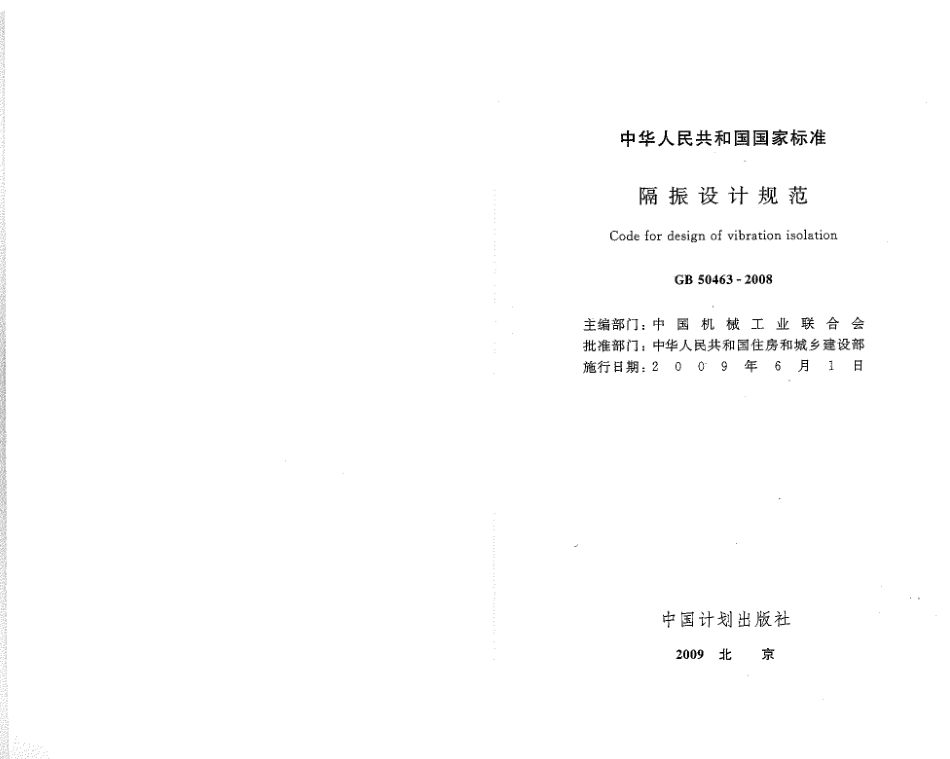 中华人民共和国国家标准

隔振设计规范

Code for design of vibration isolation

GB 50463 - 2008

主编部门：中国机械工业联合会
批准部门：中华人民共和国住房和城乡建设部
施行日期：2009年6月1日

中国计划出版社

2009 北京